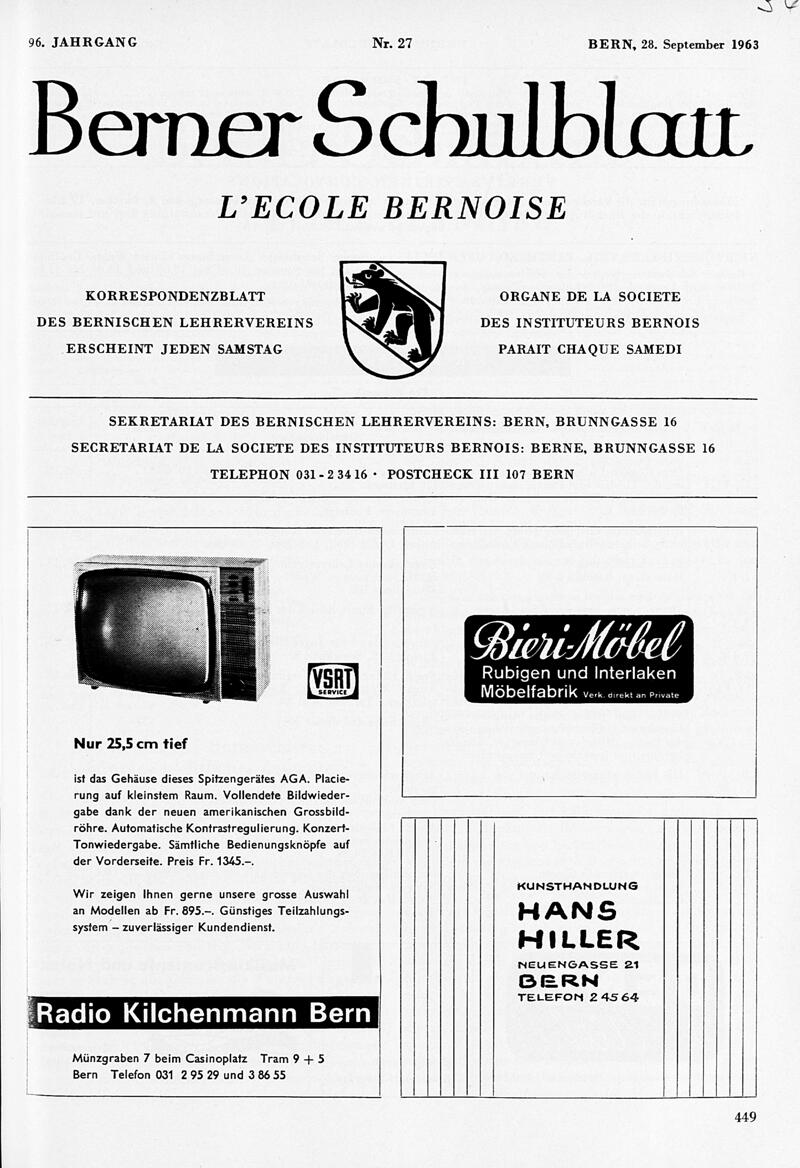 96. JAHRGANG Nr. 27 BERN, 28. September 1963

Berner Schulblatt

L'ECOLE BERNOISE

KORRESPONDENZBLATT
DES BERNISCHEN LEHRERVEREINS
ERSCHEINT JEDEN SAMSTAG

ORGANE DE LA SOCIETE
DES INSTITUTEURS BERNOIS
PARAIT CHAQUE SAMEDI

SEKRETARIAT DES BERNISCHEN LEHRERVEREINS: BERN, BRUNNGASSE 16
SECRETARIAT DE LA SOCIETE DES INSTITUTEURS BERNOIS: BERNE, BRUNNGASSE 16
TELEPHON 031 - 2 34 16 · POSTCHECK III 107 BERN

VSRT SERVICE

Nur 25,5 cm tief

ist das Gehäuse dieses Spitzengerätes AGA. Placierung auf kleinstem Raum. Vollendete Bildwiedergabe dank der neuen amerikanischen Grossbildröhre. Automatische Kontrastregulierung. Konzert-Tonwiedergabe. Sämtliche Bedienungsknöpfe auf der Vorderseite. Preis Fr. 1345.–.

Wir zeigen Ihnen gerne unsere grosse Auswahl an Modellen ab Fr. 895.–. Günstiges Teilzahlungssystem – zuverlässiger Kundendienst.

Radio Kilchenmann Bern

Münzgraben 7 beim Casinoplatz Tram 9 + 5
Bern Telefon 031 2 95 29 und 3 86 55

Bieri-Möbel
Rubigen und Interlaken
Möbelfabrik Verk. direkt an Private

KUNSTHANDLUNG
HANS
HILLER
NEUENGASSE 21
BERN
TELEFON 2 45 64

449